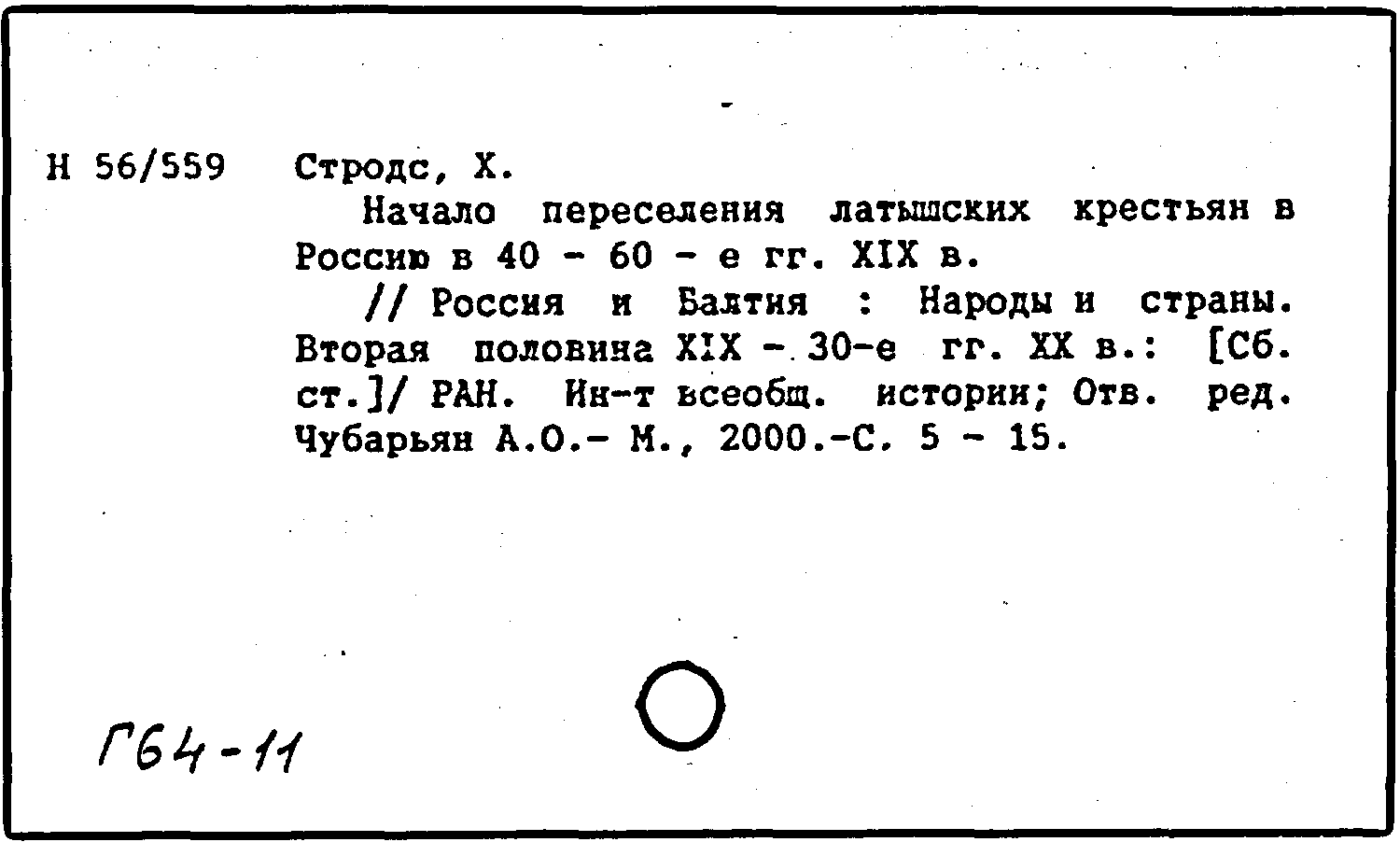 Н 56/559 Стродс, Х.

Начало переселения латышских крестьян в Россию в 40 - 60 - е гг. XIX в.

// Россия и Балтия : Народы и страны. Вторая половина XIX - 30-е гг. XX в.: [Сб. ст.]/ РАН. Ин-т всеобщ. истории; Отв. ред. Чубарьян А.О.- М., 2000.-С. 5 - 15.

Г64-11